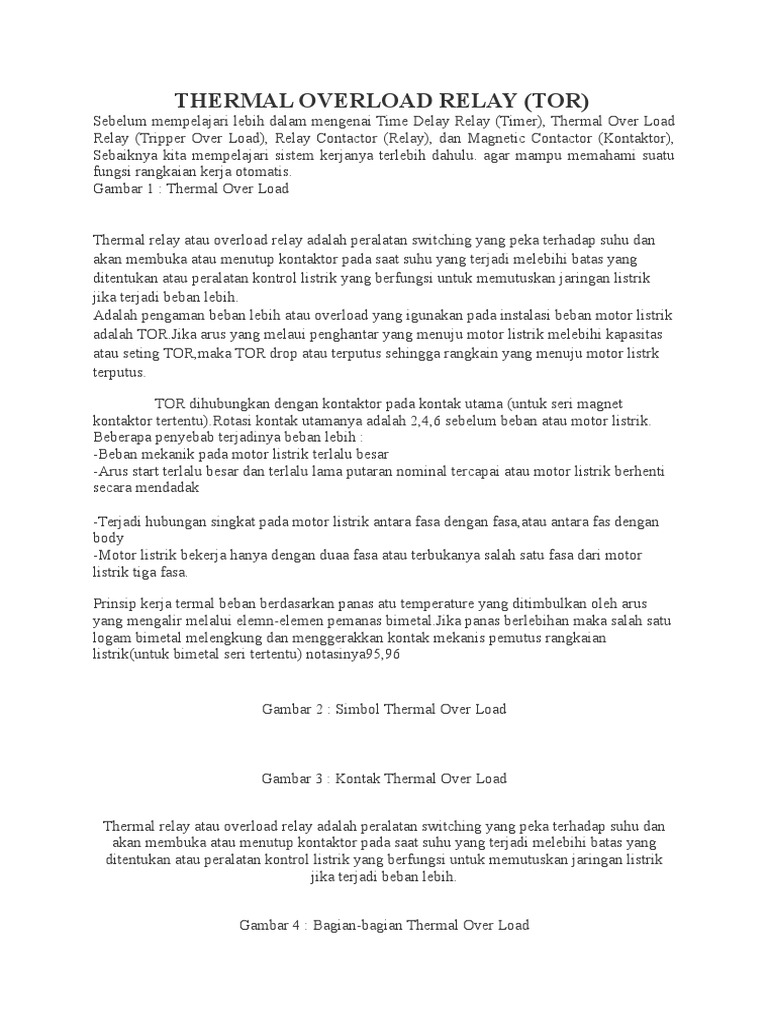 THERMAL OVERLOAD RELAY (TOR)

Sebelum mempelajari lebih dalam mengenai Time Delay Relay (Timer), Thermal Over Load Relay (Tripper Over Load), Relay Contactor (Relay), dan Magnetic Contactor (Kontaktor), Sebaiknya kita mempelajari sistem kerjanya terlebih dahulu. agar mampu memahami suatu fungsi rangkaian kerja otomatis.

Gambar 1 : Thermal Over Load

Thermal relay atau overload relay adalah peralatan switching yang peka terhadap suhu dan akan membuka atau menutup kontaktor pada saat suhu yang terjadi melebihi batas yang ditentukan atau peralatan kontrol listrik yang berfungsi untuk memutuskan jaringan listrik jika terjadi beban lebih.

Adalah pengaman beban lebih atau overload yang igunakan pada instalasi beban motor listrik adalah TOR.Jika arus yang melaui penghantar yang menuju motor listrik melebihi kapasitas atau seting TOR,maka TOR drop atau terputus sehingga rangkain yang menuju motor listrk terputus.

TOR dihubungkan dengan kontaktor pada kontak utama (untuk seri magnet kontaktor tertentu).Rotasi kontak utamanya adalah 2,4,6 sebelum beban atau motor listrik.

Beberapa penyebab terjadinya beban lebih :

-Beban mekanik pada motor listrik terlalu besar

-Arus start terlalu besar dan terlalu lama putaran nominal tercapai atau motor listrik berhenti secara mendadak

-Terjadi hubungan singkat pada motor listrik antara fasa dengan fasa,atau antara fas dengan body

-Motor listrik bekerja hanya dengan duaa fasa atau terbukanya salah satu fasa dari motor listrik tiga fasa.

Prinsip kerja termal beban berdasarkan panas atu temperature yang ditimbulkan oleh arus yang mengalir melalui elemn-elemen pemanas bimetal.Jika panas berlebihan maka salah satu logam bimetal melengkung dan menggerakkan kontak mekanis pemutus rangkaian listrik(untuk bimetal seri tertentu) notasinya95,96

Gambar 2 : Simbol Thermal Over Load

Gambar 3 : Kontak Thermal Over Load

Thermal relay atau overload relay adalah peralatan switching yang peka terhadap suhu dan akan membuka atau menutup kontaktor pada saat suhu yang terjadi melebihi batas yang ditentukan atau peralatan kontrol listrik yang berfungsi untuk memutuskan jaringan listrik jika terjadi beban lebih.

Gambar 4 : Bagian-bagian Thermal Over Load